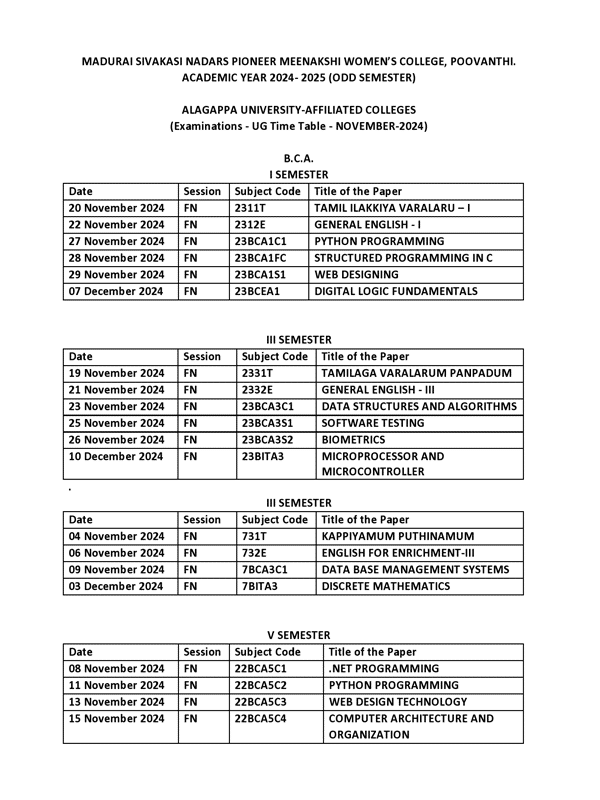 MADURAI SIVAKASI NADARS PIONEER MEENAKSHI WOMEN'S COLLEGE, POOVANTHI.
ACADEMIC YEAR 2024- 2025 (ODD SEMESTER)

ALAGAPPA UNIVERSITY-AFFILIATED COLLEGES
(Examinations - UG Time Table - NOVEMBER-2024)

B.C.A.
I SEMESTER

| Date | Session | Subject Code | Title of the Paper |
|---|---|---|---|
| 20 November 2024 | FN | 2311T | TAMIL ILAKKIYA VARALARU – I |
| 22 November 2024 | FN | 2312E | GENERAL ENGLISH - I |
| 27 November 2024 | FN | 23BCA1C1 | PYTHON PROGRAMMING |
| 28 November 2024 | FN | 23BCA1FC | STRUCTURED PROGRAMMING IN C |
| 29 November 2024 | FN | 23BCA1S1 | WEB DESIGNING |
| 07 December 2024 | FN | 23BCEA1 | DIGITAL LOGIC FUNDAMENTALS |

III SEMESTER

| Date | Session | Subject Code | Title of the Paper |
|---|---|---|---|
| 19 November 2024 | FN | 2331T | TAMILAGA VARALARUM PANPADUM |
| 21 November 2024 | FN | 2332E | GENERAL ENGLISH - III |
| 23 November 2024 | FN | 23BCA3C1 | DATA STRUCTURES AND ALGORITHMS |
| 25 November 2024 | FN | 23BCA3S1 | SOFTWARE TESTING |
| 26 November 2024 | FN | 23BCA3S2 | BIOMETRICS |
| 10 December 2024 | FN | 23BITA3 | MICROPROCESSOR AND MICROCONTROLLER |

.
III SEMESTER

| Date | Session | Subject Code | Title of the Paper |
|---|---|---|---|
| 04 November 2024 | FN | 731T | KAPPIYAMUM PUTHINAMUM |
| 06 November 2024 | FN | 732E | ENGLISH FOR ENRICHMENT-III |
| 09 November 2024 | FN | 7BCA3C1 | DATA BASE MANAGEMENT SYSTEMS |
| 03 December 2024 | FN | 7BITA3 | DISCRETE MATHEMATICS |

V SEMESTER

| Date | Session | Subject Code | Title of the Paper |
|---|---|---|---|
| 08 November 2024 | FN | 22BCA5C1 | .NET PROGRAMMING |
| 11 November 2024 | FN | 22BCA5C2 | PYTHON PROGRAMMING |
| 13 November 2024 | FN | 22BCA5C3 | WEB DESIGN TECHNOLOGY |
| 15 November 2024 | FN | 22BCA5C4 | COMPUTER ARCHITECTURE AND ORGANIZATION |